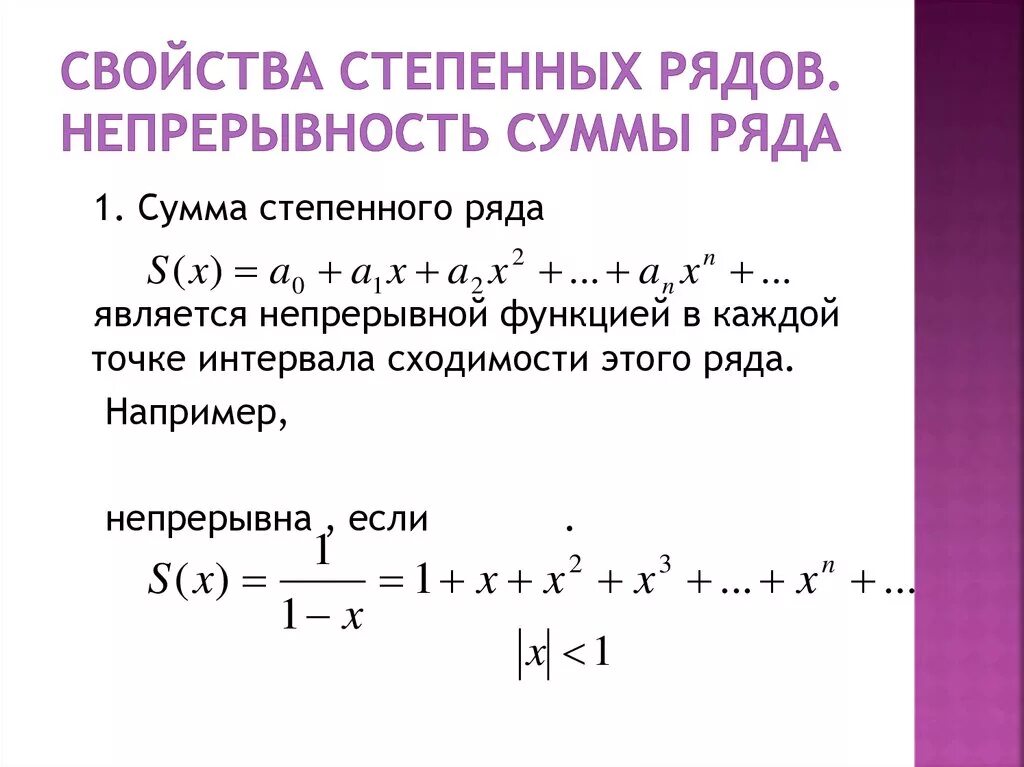 СВОЙСТВА СТЕПЕННЫХ РЯДОВ. НЕПРЕРЫВНОСТЬ СУММЫ РЯДА

1. Сумма степенного ряда

$S(x) = a_0 + a_1 x + a_2 x^2 + \ldots + a_n x^n + \ldots$

является непрерывной функцией в каждой точке интервала сходимости этого ряда.

Например,

непрерывна , если .

$S(x) = \frac{1}{1-x} = 1 + x + x^2 + x^3 + \ldots + x^n + \ldots$

$|x| < 1$